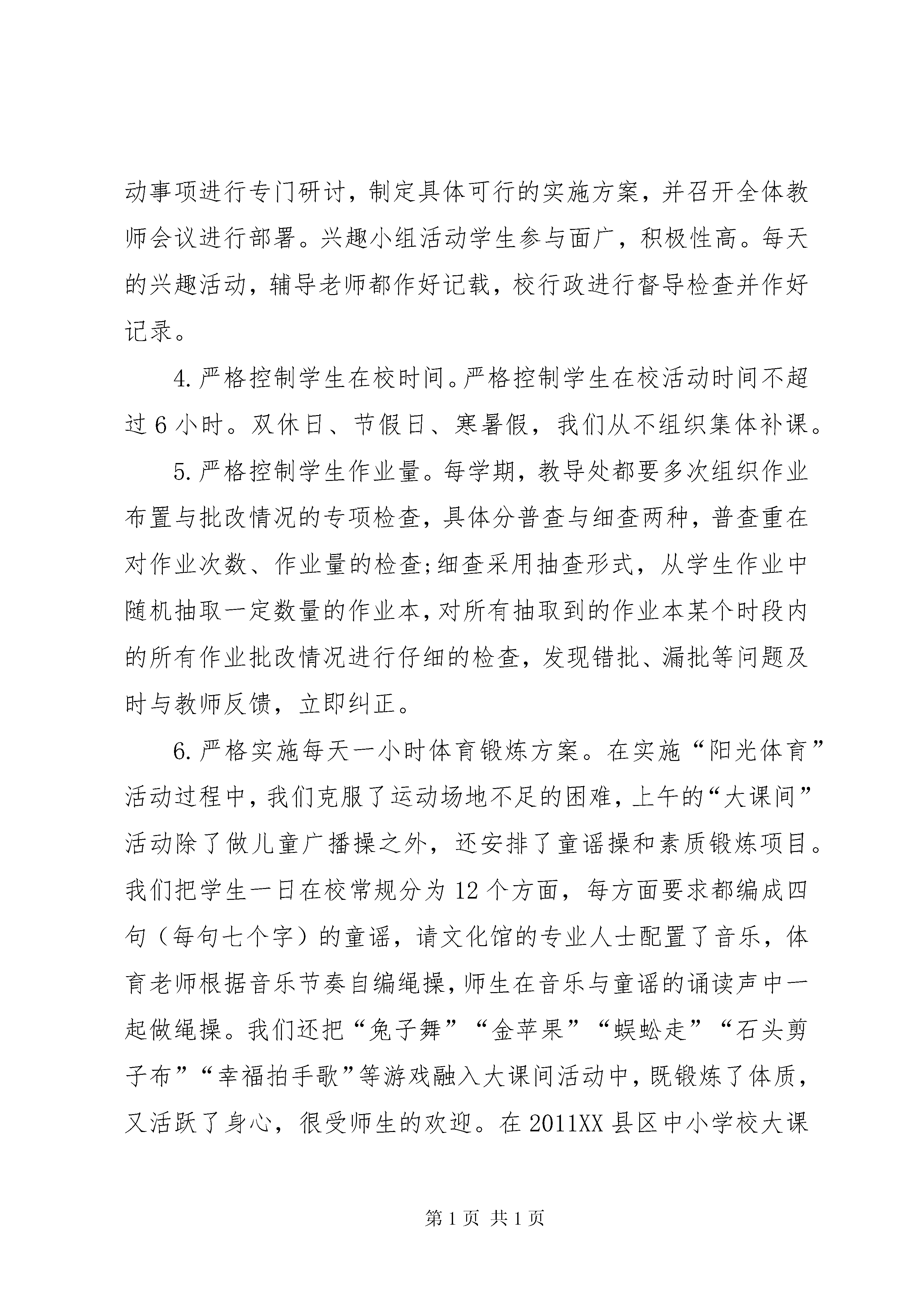 动事项进行专门研讨，制定具体可行的实施方案，并召开全体教师会议进行部署。兴趣小组活动学生参与面广，积极性高。每天的兴趣活动，辅导老师都作好记载，校行政进行督导检查并作好记录。

4.严格控制学生在校时间。严格控制学生在校活动时间不超过6小时。双休日、节假日、寒暑假，我们从不组织集体补课。

5.严格控制学生作业量。每学期，教导处都要多次组织作业布置与批改情况的专项检查，具体分普查与细查两种，普查重在对作业次数、作业量的检查;细查采用抽查形式，从学生作业中随机抽取一定数量的作业本，对所有抽取到的作业本某个时段内的所有作业批改情况进行仔细的检查，发现错批、漏批等问题及时与教师反馈，立即纠正。

6.严格实施每天一小时体育锻炼方案。在实施“阳光体育”活动过程中，我们克服了运动场地不足的困难，上午的“大课间”活动除了做儿童广播操之外，还安排了童谣操和素质锻炼项目。我们把学生一日在校常规分为12个方面，每方面要求都编成四句（每句七个字）的童谣，请文化馆的专业人士配置了音乐，体育老师根据音乐节奏自编绳操，师生在音乐与童谣的诵读声中一起做绳操。我们还把“兔子舞”“金苹果”“蜈蚣走”“石头剪子布”“幸福拍手歌”等游戏融入大课间活动中，既锻炼了体质，又活跃了身心，很受师生的欢迎。在2011XX县区中小学校大课

第1页 共1页